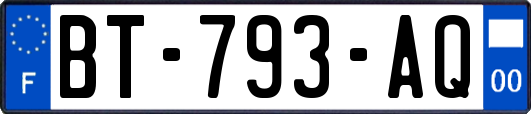 F

BT-793-AQ

00